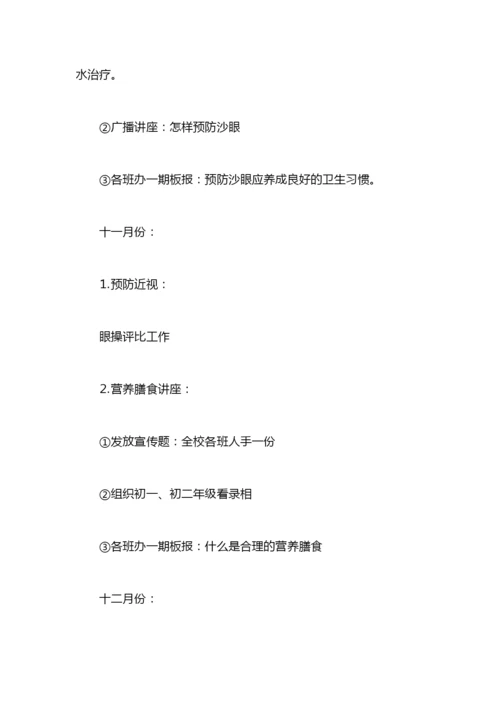 水治疗。

②广播讲座：怎样预防沙眼

③各班办一期板报：预防沙眼应养成良好的卫生习惯。

十一月份：

1.预防近视：

眼操评比工作

2.营养膳食讲座：

①发放宣传题：全校各班人手一份

②组织初一、初二年级看录相

③各班办一期板报：什么是合理的营养膳食

十二月份：